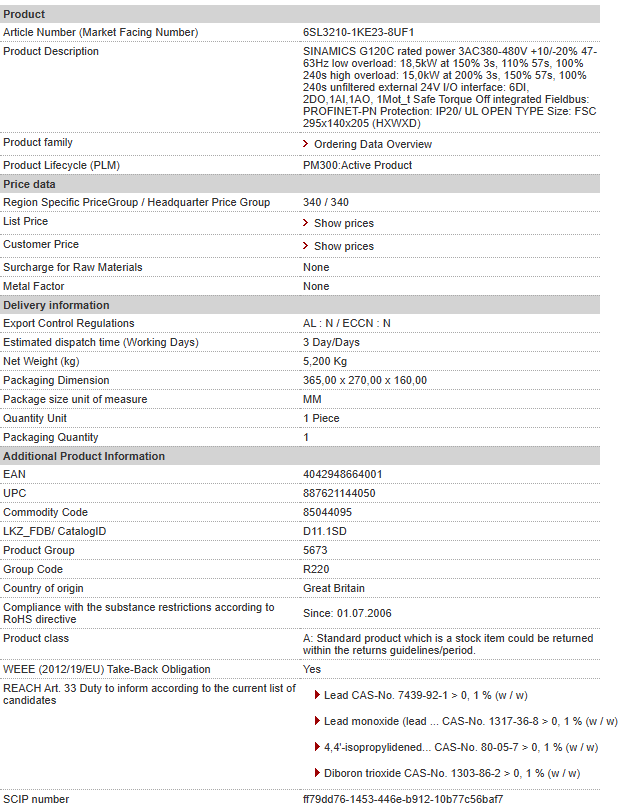 | Product | |
|---|---|
| Article Number (Market Facing Number) | 6SL3210-1KE23-8UF1 |
| Product Description | SINAMICS G120C rated power 3AC380-480V +10/-20% 47-63Hz low overload: 18,5kW at 150% 3s, 110% 57s, 100% 240s high overload: 15,0kW at 200% 3s, 150% 57s, 100% 240s unfiltered external 24V I/O interface: 6DI, 2DO,1AI,1AO, 1Mot_t Safe Torque Off integrated Fieldbus: PROFINET-PN Protection: IP20/ UL OPEN TYPE Size: FSC 295x140x205 (HXWXD) |
| Product family | Ordering Data Overview |
| Product Lifecycle (PLM) | PM300:Active Product |
| **Price data** | |
| Region Specific PriceGroup / Headquarter Price Group | 340 / 340 |
| List Price | Show prices |
| Customer Price | Show prices |
| Surcharge for Raw Materials | None |
| Metal Factor | None |
| **Delivery information** | |
| Export Control Regulations | AL : N / ECCN : N |
| Estimated dispatch time (Working Days) | 3 Day/Days |
| Net Weight (kg) | 5,200 Kg |
| Packaging Dimension | 365,00 x 270,00 x 160,00 |
| Package size unit of measure | MM |
| Quantity Unit | 1 Piece |
| Packaging Quantity | 1 |
| **Additional Product Information** | |
| EAN | 4042948664001 |
| UPC | 887621144050 |
| Commodity Code | 85044095 |
| LKZ_FDB/ CatalogID | D11.1SD |
| Product Group | 5673 |
| Group Code | R220 |
| Country of origin | Great Britain |
| Compliance with the substance restrictions according to RoHS directive | Since: 01.07.2006 |
| Product class | A: Standard product which is a stock item could be returned within the returns guidelines/period. |
| WEEE (2012/19/EU) Take-Back Obligation | Yes |
| REACH Art. 33 Duty to inform according to the current list of candidates | Lead CAS-No. 7439-92-1 > 0, 1 % (w / w) Lead monoxide (lead ... CAS-No. 1317-36-8 > 0, 1 % (w / w) 4,4'-isopropylidened... CAS-No. 80-05-7 > 0, 1 % (w / w) Diboron trioxide CAS-No. 1303-86-2 > 0, 1 % (w / w) |
| SCIP number | ff79dd76-1453-446e-b912-10b77c56baf7 |